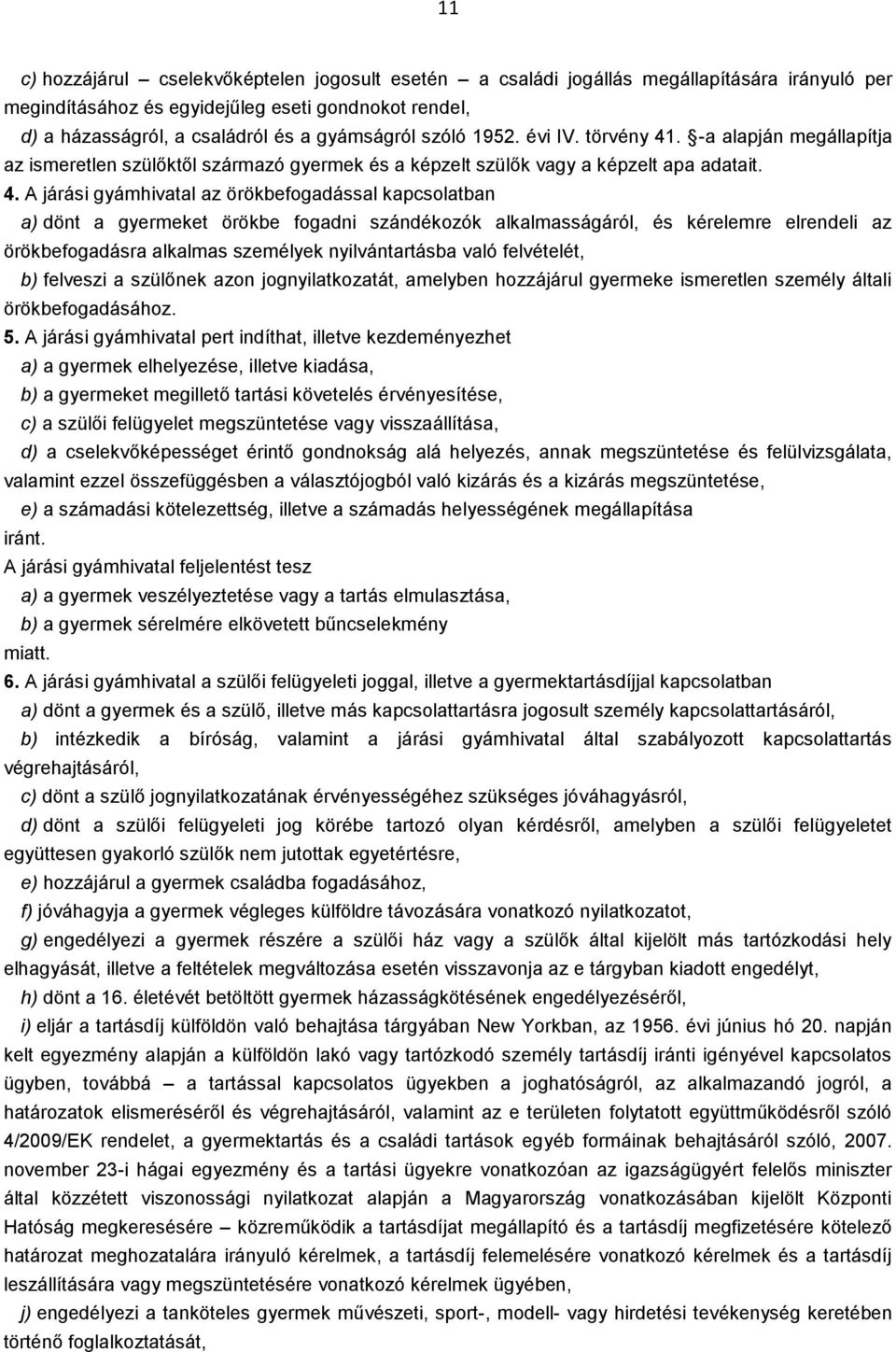 11

c) hozzájárul – cselekvőképtelen jogosult esetén – a családi jogállás megállapítására irányuló per megindításához és egyidejűleg eseti gondnokot rendel,

d) a házasságról, a családról és a gyámságról szóló 1952. évi IV. törvény 41. §-a alapján megállapítja az ismeretlen szülőktől származó gyermek és a képzelt szülők vagy a képzelt apa adatait.

4. A járási gyámhivatal az örökbefogadással kapcsolatban

a) dönt a gyermeket örökbe fogadni szándékozók alkalmasságáról, és kérelemre elrendeli az örökbefogadásra alkalmas személyek nyilvántartásba való felvételét,

b) felveszi a szülőnek azon jognyilatkozatát, amelyben hozzájárul gyermeke ismeretlen személy általi örökbefogadásához.

5. A járási gyámhivatal pert indíthat, illetve kezdeményezhet

a) a gyermek elhelyezése, illetve kiadása,

b) a gyermeket megillető tartási követelés érvényesítése,

c) a szülői felügyelet megszüntetése vagy visszaállítása,

d) a cselekvőképességet érintő gondnokság alá helyezés, annak megszüntetése és felülvizsgálata, valamint ezzel összefüggésben a választójogból való kizárás és a kizárás megszüntetése,

e) a számadási kötelezettség, illetve a számadás helyességének megállapítása

iránt.

A járási gyámhivatal feljelentést tesz

a) a gyermek veszélyeztetése vagy a tartás elmulasztása,

b) a gyermek sérelmére elkövetett bűncselekmény

miatt.

6. A járási gyámhivatal a szülői felügyeleti joggal, illetve a gyermektartásdíjjal kapcsolatban

a) dönt a gyermek és a szülő, illetve más kapcsolattartásra jogosult személy kapcsolattartásáról,

b) intézkedik a bíróság, valamint a járási gyámhivatal által szabályozott kapcsolattartás végrehajtásáról,

c) dönt a szülő jognyilatkozatának érvényességéhez szükséges jóváhagyásról,

d) dönt a szülői felügyeleti jog körébe tartozó olyan kérdésről, amelyben a szülői felügyeletet együttesen gyakorló szülők nem jutottak egyetértésre,

e) hozzájárul a gyermek családba fogadásához,

f) jóváhagyja a gyermek végleges külföldre távozására vonatkozó nyilatkozatot,

g) engedélyezi a gyermek részére a szülői ház vagy a szülők által kijelölt más tartózkodási hely elhagyását, illetve a feltételek megváltozása esetén visszavonja az e tárgyban kiadott engedélyt,

h) dönt a 16. életévét betöltött gyermek házasságkötésének engedélyezéséről,

i) eljár a tartásdíj külföldön való behajtása tárgyában New Yorkban, az 1956. évi június hó 20. napján kelt egyezmény alapján a külföldön lakó vagy tartózkodó személy tartásdíj iránti igényével kapcsolatos ügyben, továbbá – a tartással kapcsolatos ügyekben a joghatóságról, az alkalmazandó jogról, a határozatok elismeréséről és végrehajtásáról, valamint az e területen folytatott együttműködésről szóló 4/2009/EK rendelet, a gyermektartás és a családi tartások egyéb formáinak behajtásáról szóló, 2007. november 23-i hágai egyezmény és a tartási ügyekre vonatkozóan az igazságügyért felelős miniszter által közzétett viszonossági nyilatkozat alapján a Magyarország vonatkozásában kijelölt Központi Hatóság megkeresésére – közreműködik a tartásdíjat megállapító és a tartásdíj megfizetésére kötelező határozat meghozatalára irányuló kérelmek, a tartásdíj felemelésére vonatkozó kérelmek és a tartásdíj leszállítására vagy megszüntetésére vonatkozó kérelmek ügyében,

j) engedélyezi a tanköteles gyermek művészeti, sport-, modell- vagy hirdetési tevékenység keretében történő foglalkoztatását,